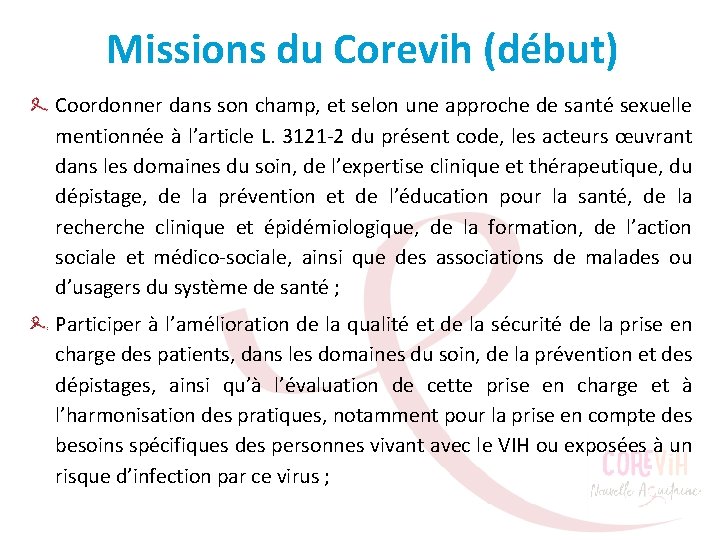 Missions du Corevih (début)

Coordonner dans son champ, et selon une approche de santé sexuelle mentionnée à l'article L. 3121-2 du présent code, les acteurs œuvrant dans les domaines du soin, de l'expertise clinique et thérapeutique, du dépistage, de la prévention et de l'éducation pour la santé, de la recherche clinique et épidémiologique, de la formation, de l'action sociale et médico-sociale, ainsi que des associations de malades ou d'usagers du système de santé ;

Participer à l'amélioration de la qualité et de la sécurité de la prise en charge des patients, dans les domaines du soin, de la prévention et des dépistages, ainsi qu'à l'évaluation de cette prise en charge et à l'harmonisation des pratiques, notamment pour la prise en compte des besoins spécifiques des personnes vivant avec le VIH ou exposées à un risque d'infection par ce virus ;

COREVIH
Nouvelle Aquitaine